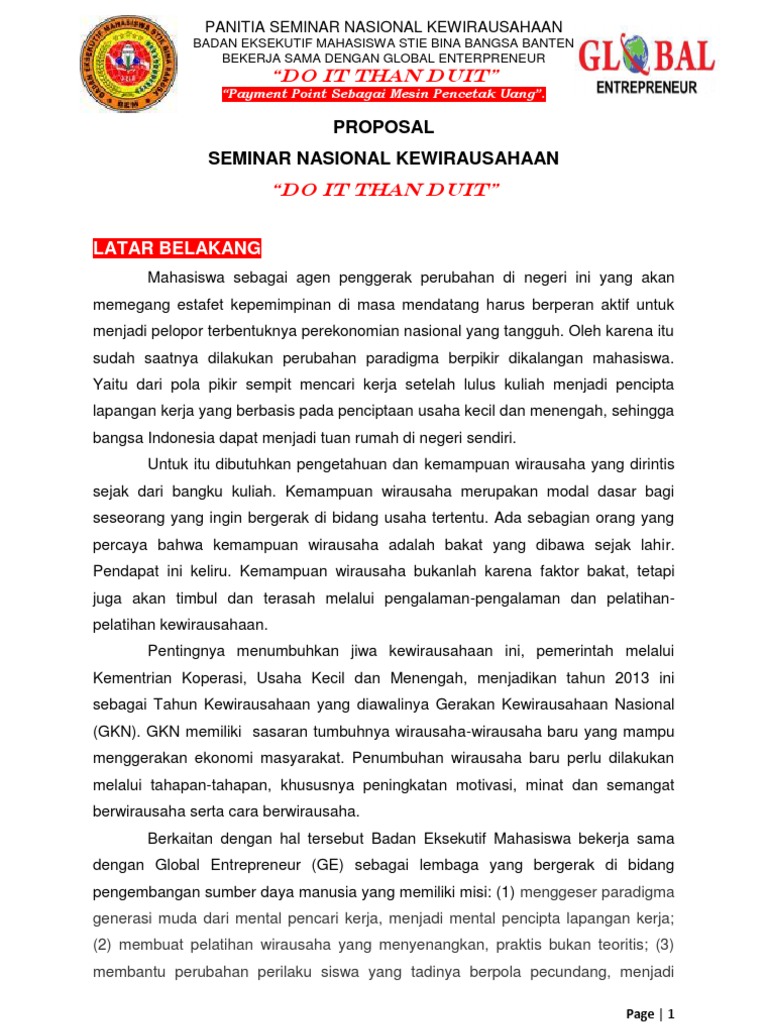 PANITIA SEMINAR NASIONAL KEWIRAUSAHAAN
BADAN EKSEKUTIF MAHASISWA STIE BINA BANGSA BANTEN
BEKERJA SAMA DENGAN GLOBAL ENTERPRENEUR
"DO IT THAN DUIT"
"Payment Point Sebagai Mesin Pencetak Uang".

GLOBAL ENTREPRENEUR

PROPOSAL
SEMINAR NASIONAL KEWIRAUSAHAAN
"DO IT THAN DUIT"

LATAR BELAKANG

Mahasiswa sebagai agen penggerak perubahan di negeri ini yang akan memegang estafet kepemimpinan di masa mendatang harus berperan aktif untuk menjadi pelopor terbentuknya perekonomian nasional yang tangguh. Oleh karena itu sudah saatnya dilakukan perubahan paradigma berpikir dikalangan mahasiswa. Yaitu dari pola pikir sempit mencari kerja setelah lulus kuliah menjadi pencipta lapangan kerja yang berbasis pada penciptaan usaha kecil dan menengah, sehingga bangsa Indonesia dapat menjadi tuan rumah di negeri sendiri.

Untuk itu dibutuhkan pengetahuan dan kemampuan wirausaha yang dirintis sejak dari bangku kuliah. Kemampuan wirausaha merupakan modal dasar bagi seseorang yang ingin bergerak di bidang usaha tertentu. Ada sebagian orang yang percaya bahwa kemampuan wirausaha adalah bakat yang dibawa sejak lahir. Pendapat ini keliru. Kemampuan wirausaha bukanlah karena faktor bakat, tetapi juga akan timbul dan terasah melalui pengalaman-pengalaman dan pelatihan-pelatihan kewirausahaan.

Pentingnya menumbuhkan jiwa kewirausahaan ini, pemerintah melalui Kementrian Koperasi, Usaha Kecil dan Menengah, menjadikan tahun 2013 ini sebagai Tahun Kewirausahaan yang diawalinya Gerakan Kewirausahaan Nasional (GKN). GKN memiliki sasaran tumbuhnya wirausaha-wirausaha baru yang mampu menggerakan ekonomi masyarakat. Penumbuhan wirausaha baru perlu dilakukan melalui tahapan-tahapan, khususnya peningkatan motivasi, minat dan semangat berwirausaha serta cara berwirausaha.

Berkaitan dengan hal tersebut Badan Eksekutif Mahasiswa bekerja sama dengan Global Entrepreneur (GE) sebagai lembaga yang bergerak di bidang pengembangan sumber daya manusia yang memiliki misi: (1) menggeser paradigma generasi muda dari mental pencari kerja, menjadi mental pencipta lapangan kerja; (2) membuat pelatihan wirausaha yang menyenangkan, praktis bukan teoritis; (3) membantu perubahan perilaku siswa yang tadinya berpola pecundang, menjadi

Page | 1